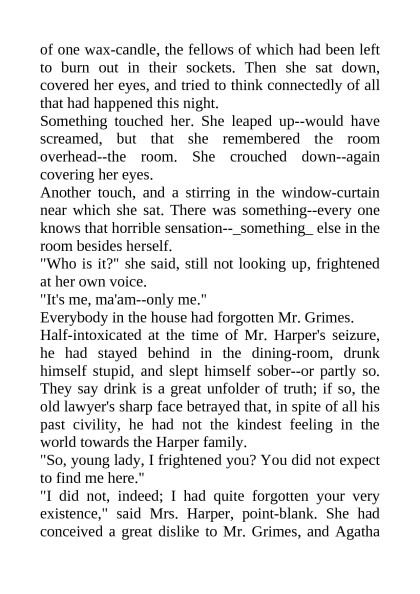 of one wax-candle, the fellows of which had been left to burn out in their sockets. Then she sat down, covered her eyes, and tried to think connectedly of all that had happened this night.
Something touched her. She leaped up--would have screamed, but that she remembered the room overhead--the room. She crouched down--again covering her eyes.
Another touch, and a stirring in the window-curtain near which she sat. There was something--every one knows that horrible sensation--_something_ else in the room besides herself.
"Who is it?" she said, still not looking up, frightened at her own voice.
"It's me, ma'am--only me."
Everybody in the house had forgotten Mr. Grimes.
Half-intoxicated at the time of Mr. Harper's seizure, he had stayed behind in the dining-room, drunk himself stupid, and slept himself sober--or partly so. They say drink is a great unfolder of truth; if so, the old lawyer's sharp face betrayed that, in spite of all his past civility, he had not the kindest feeling in the world towards the Harper family.
"So, young lady, I frightened you? You did not expect to find me here."
"I did not, indeed; I had quite forgotten your very existence," said Mrs. Harper, point-blank. She had conceived a great dislike to Mr. Grimes, and Agatha